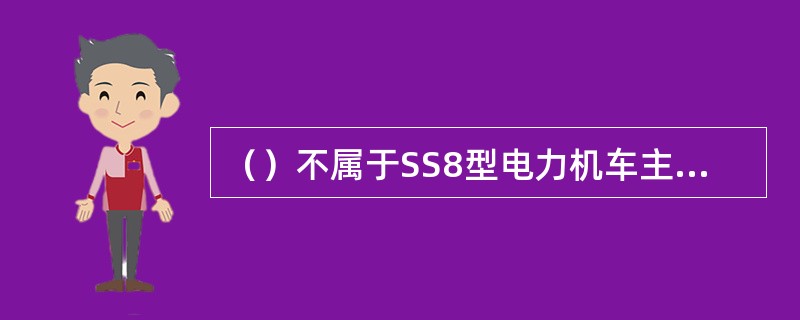 （）不属于SS8型电力机车主...